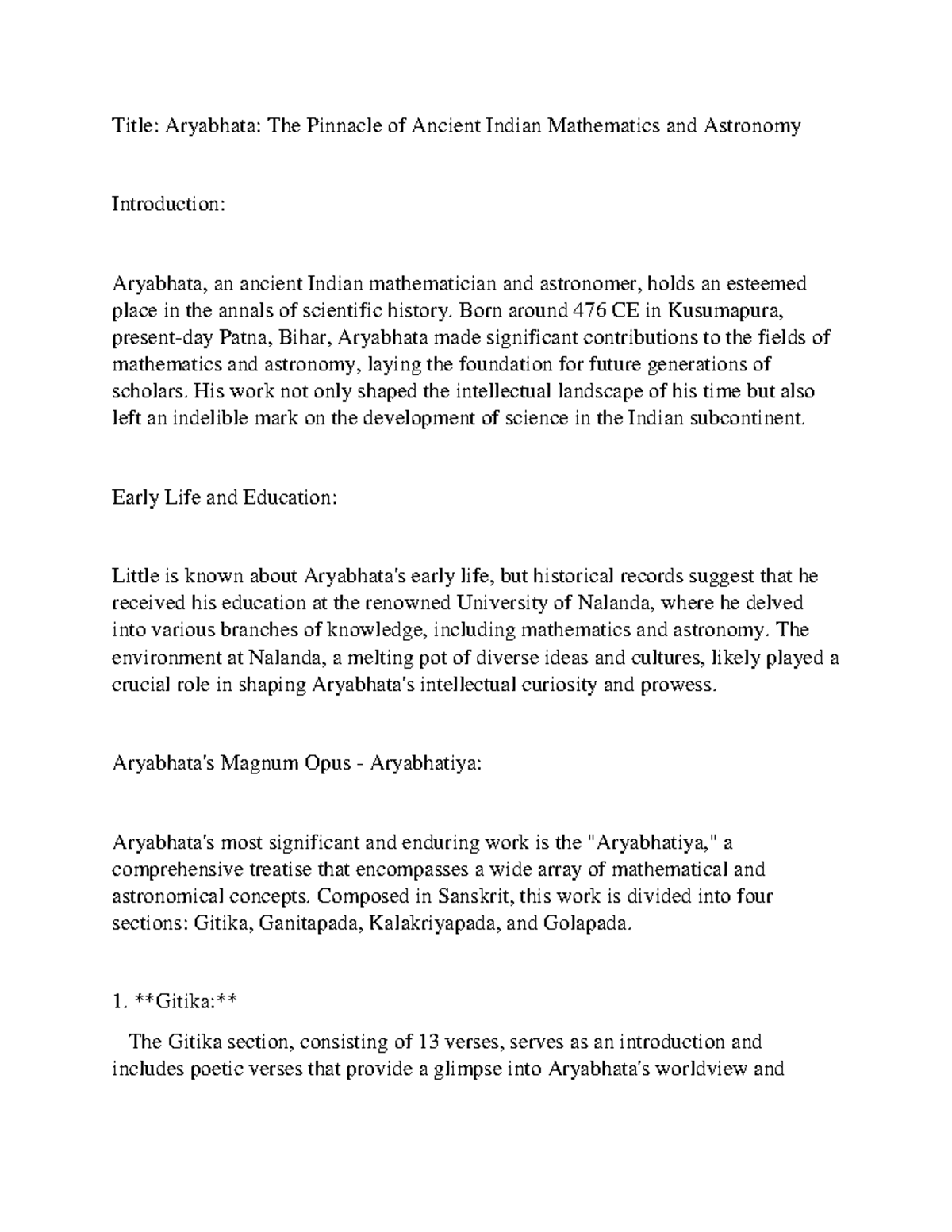 Title: Aryabhata: The Pinnacle of Ancient Indian Mathematics and Astronomy

Introduction:

Aryabhata, an ancient Indian mathematician and astronomer, holds an esteemed place in the annals of scientific history. Born around 476 CE in Kusumapura, present-day Patna, Bihar, Aryabhata made significant contributions to the fields of mathematics and astronomy, laying the foundation for future generations of scholars. His work not only shaped the intellectual landscape of his time but also left an indelible mark on the development of science in the Indian subcontinent.

Early Life and Education:

Little is known about Aryabhata's early life, but historical records suggest that he received his education at the renowned University of Nalanda, where he delved into various branches of knowledge, including mathematics and astronomy. The environment at Nalanda, a melting pot of diverse ideas and cultures, likely played a crucial role in shaping Aryabhata's intellectual curiosity and prowess.

Aryabhata's Magnum Opus - Aryabhatiya:

Aryabhata's most significant and enduring work is the "Aryabhatiya," a comprehensive treatise that encompasses a wide array of mathematical and astronomical concepts. Composed in Sanskrit, this work is divided into four sections: Gitika, Ganitapada, Kalakriyapada, and Golapada.

1. **Gitika:**

The Gitika section, consisting of 13 verses, serves as an introduction and includes poetic verses that provide a glimpse into Aryabhata's worldview and